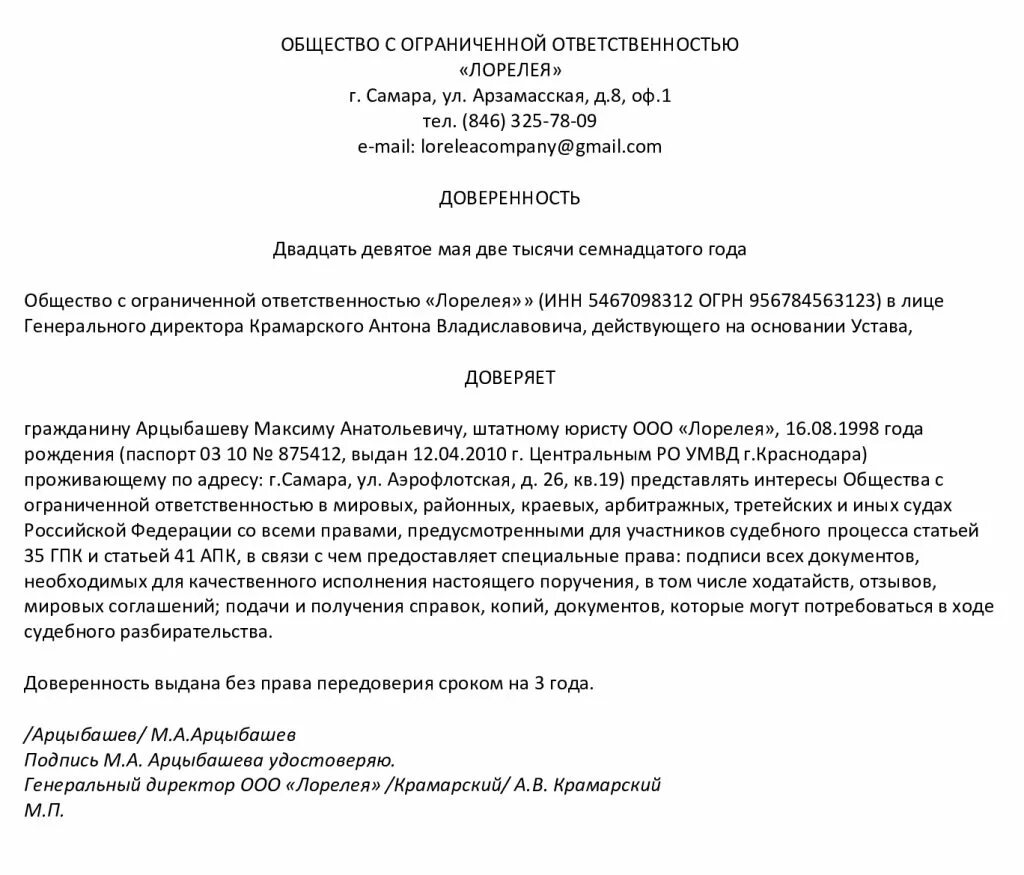 ОБЩЕСТВО С ОГРАНИЧЕННОЙ ОТВЕТСТВЕННОСТЬЮ
«ЛОРЕЛЕЯ»
г. Самара, ул. Арзамасская, д.8, оф.1
тел. (846) 325-78-09
e-mail: loreleacompany@gmail.com

ДОВЕРЕННОСТЬ

Двадцать девятое мая две тысячи семнадцатого года

Общество с ограниченной ответственностью «Лорелея»» (ИНН 5467098312 ОГРН 956784563123) в лице Генерального директора Крамарского Антона Владиславовича, действующего на основании Устава,

ДОВЕРЯЕТ

гражданину Арцыбашеву Максиму Анатольевичу, штатному юристу ООО «Лорелея», 16.08.1998 года рождения (паспорт 03 10 № 875412, выдан 12.04.2010 г. Центральным РО УМВД г.Краснодара) проживающему по адресу: г.Самара, ул. Аэрофлотская, д. 26, кв.19) представлять интересы Общества с ограниченной ответственностью в мировых, районных, краевых, арбитражных, третейских и иных судах Российской Федерации со всеми правами, предусмотренными для участников судебного процесса статьей 35 ГПК и статьей 41 АПК, в связи с чем предоставляет специальные права: подписи всех документов, необходимых для качественного исполнения настоящего поручения, в том числе ходатайств, отзывов, мировых соглашений; подачи и получения справок, копий, документов, которые могут потребоваться в ходе судебного разбирательства.

Доверенность выдана без права передоверия сроком на 3 года.

/Арцыбашев/ М.А.Арцыбашев
Подпись М.А. Арцыбашева удостоверяю.
Генеральный директор ООО «Лорелея» /Крамарский/ А.В. Крамарский
М.П.